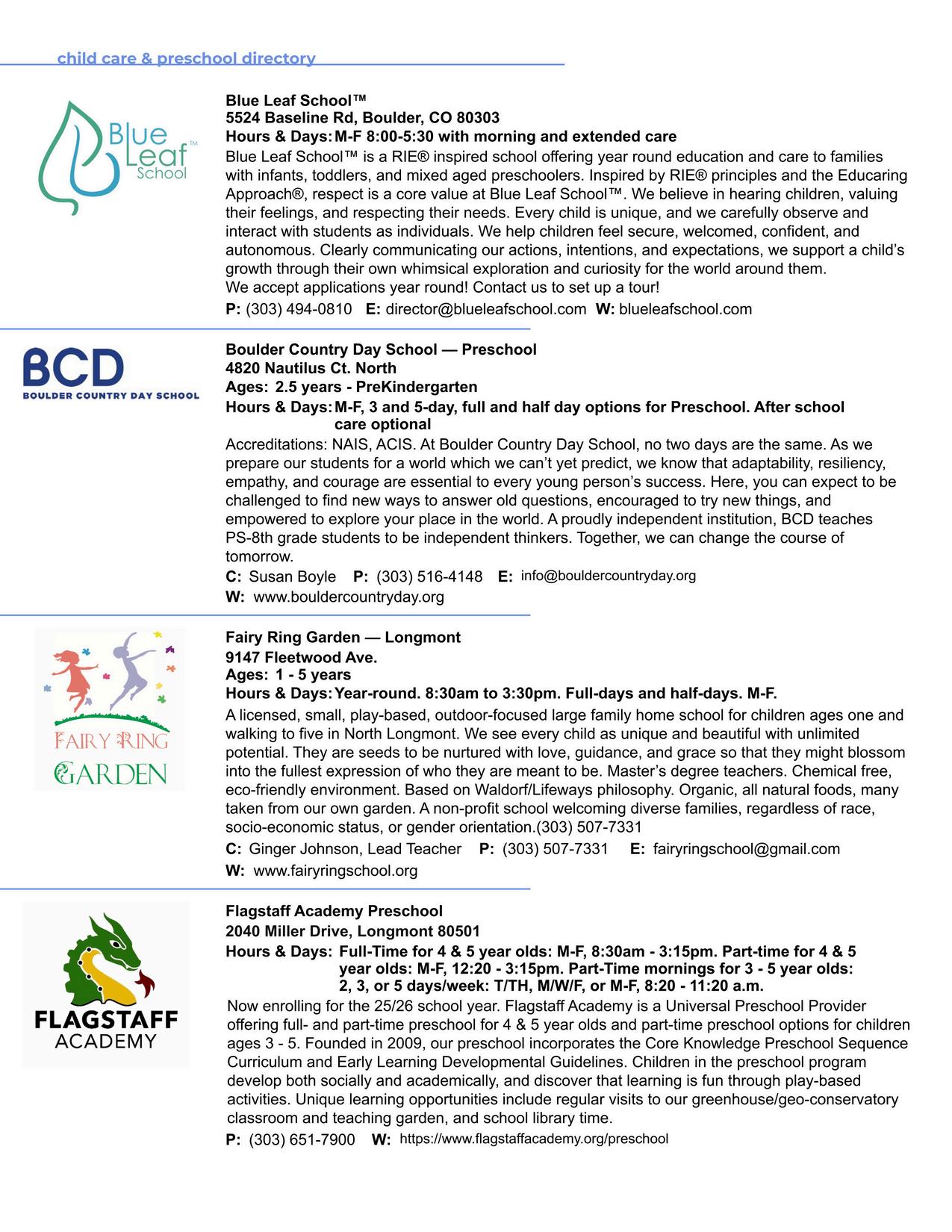 child care & preschool directory

Blue Leaf School™

Blue Leaf School™
5524 Baseline Rd, Boulder, CO 80303
Hours & Days: M-F 8:00-5:30 with morning and extended care
Blue Leaf School™ is a RIE® inspired school offering year round education and care to families with infants, toddlers, and mixed aged preschoolers. Inspired by RIE® principles and the Educaring Approach®, respect is a core value at Blue Leaf School™. We believe in hearing children, valuing their feelings, and respecting their needs. Every child is unique, and we carefully observe and interact with students as individuals. We help children feel secure, welcomed, confident, and autonomous. Clearly communicating our actions, intentions, and expectations, we support a child's growth through their own whimsical exploration and curiosity for the world around them.
We accept applications year round! Contact us to set up a tour!
P: (303) 494-0810 E: director@blueleafschool.com W: blueleafschool.com

BCD
BOULDER COUNTRY DAY SCHOOL

Boulder Country Day School — Preschool
4820 Nautilus Ct. North
Ages: 2.5 years - PreKindergarten
Hours & Days: M-F, 3 and 5-day, full and half day options for Preschool. After school care optional
Accreditations: NAIS, ACIS. At Boulder Country Day School, no two days are the same. As we prepare our students for a world which we can't yet predict, we know that adaptability, resiliency, empathy, and courage are essential to every young person's success. Here, you can expect to be challenged to find new ways to answer old questions, encouraged to try new things, and empowered to explore your place in the world. A proudly independent institution, BCD teaches PS-8th grade students to be independent thinkers. Together, we can change the course of tomorrow.
C: Susan Boyle P: (303) 516-4148 E: info@bouldercountryday.org
W: www.bouldercountryday.org

FAIRY RING GARDEN

Fairy Ring Garden — Longmont
9147 Fleetwood Ave.
Ages: 1 - 5 years
Hours & Days: Year-round. 8:30am to 3:30pm. Full-days and half-days. M-F.
A licensed, small, play-based, outdoor-focused large family home school for children ages one and walking to five in North Longmont. We see every child as unique and beautiful with unlimited potential. They are seeds to be nurtured with love, guidance, and grace so that they might blossom into the fullest expression of who they are meant to be. Master's degree teachers. Chemical free, eco-friendly environment. Based on Waldorf/Lifeways philosophy. Organic, all natural foods, many taken from our own garden. A non-profit school welcoming diverse families, regardless of race, socio-economic status, or gender orientation.(303) 507-7331
C: Ginger Johnson, Lead Teacher P: (303) 507-7331 E: fairyringschool@gmail.com
W: www.fairyringschool.org

FLAGSTAFF ACADEMY

Flagstaff Academy Preschool
2040 Miller Drive, Longmont 80501
Hours & Days: Full-Time for 4 & 5 year olds: M-F, 8:30am - 3:15pm. Part-time for 4 & 5 year olds: M-F, 12:20 - 3:15pm. Part-Time mornings for 3 - 5 year olds: 2, 3, or 5 days/week: T/TH, M/W/F, or M-F, 8:20 - 11:20 a.m.
Now enrolling for the 25/26 school year. Flagstaff Academy is a Universal Preschool Provider offering full- and part-time preschool for 4 & 5 year olds and part-time preschool options for children ages 3 - 5. Founded in 2009, our preschool incorporates the Core Knowledge Preschool Sequence Curriculum and Early Learning Developmental Guidelines. Children in the preschool program develop both socially and academically, and discover that learning is fun through play-based activities. Unique learning opportunities include regular visits to our greenhouse/geo-conservatory classroom and teaching garden, and school library time.
P: (303) 651-7900 W: https://www.flagstaffacademy.org/preschool